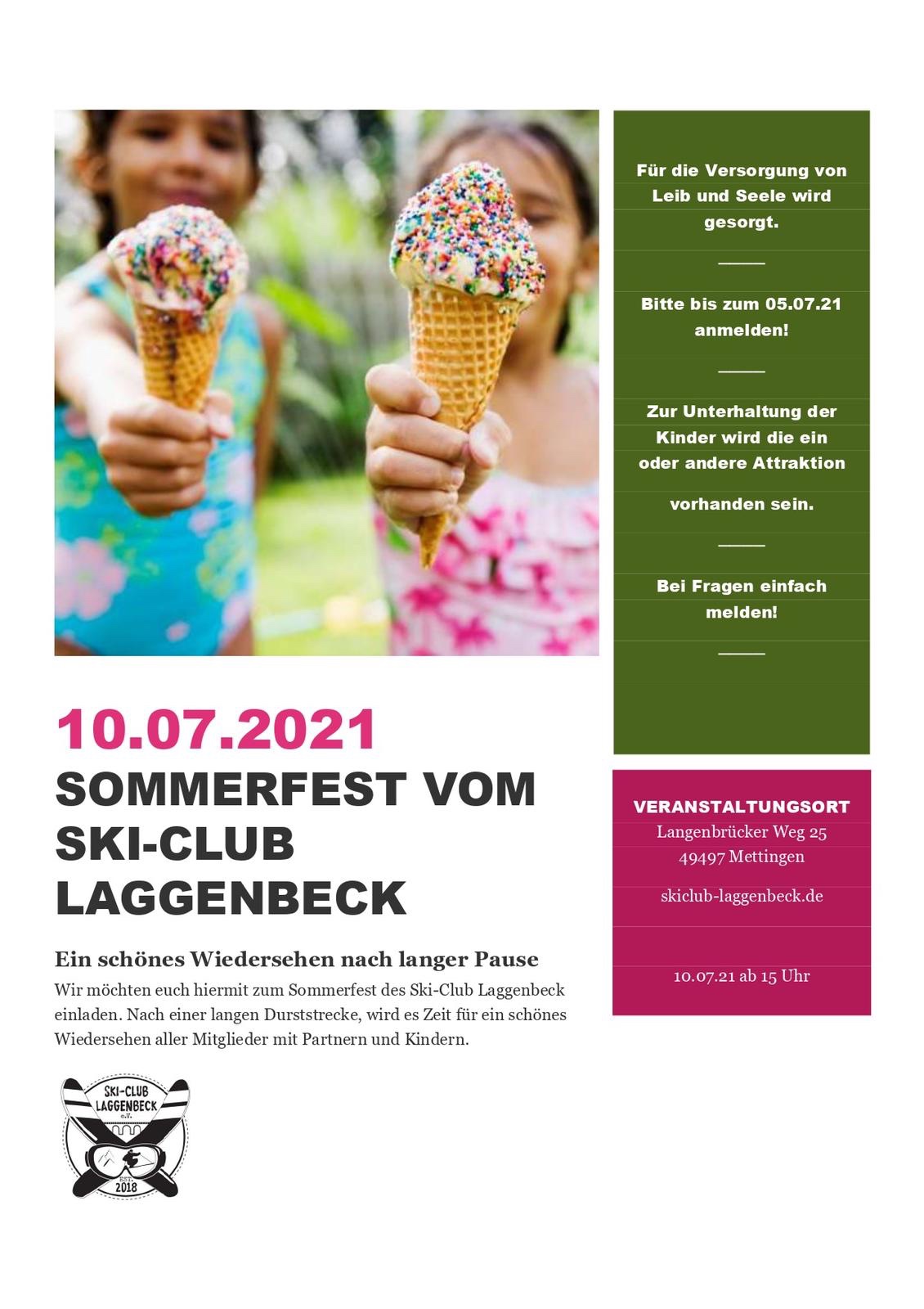 10.07.2021

SOMMERFEST VOM SKI-CLUB LAGGENBECK

Ein schönes Wiedersehen nach langer Pause

Wir möchten euch hiermit zum Sommerfest des Ski-Club Laggenbeck einladen. Nach einer langen Durststrecke, wird es Zeit für ein schönes Wiedersehen aller Mitglieder mit Partnern und Kindern.

SKI-CLUB LAGGENBECK e.V. EST. 2018

Für die Versorgung von Leib und Seele wird gesorgt.

Bitte bis zum 05.07.21 anmelden!

Zur Unterhaltung der Kinder wird die ein oder andere Attraktion vorhanden sein.

Bei Fragen einfach melden!

VERANSTALTUNGSORT
Langenbrücker Weg 25
49497 Mettingen

skiclub-laggenbeck.de

10.07.21 ab 15 Uhr